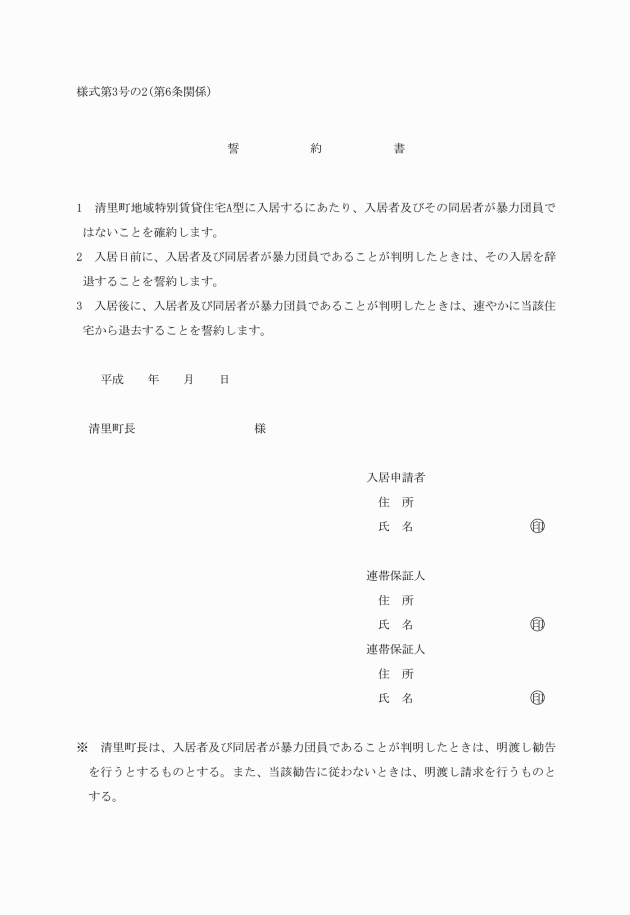 様式第3号の2(第6条関係)

誓　　約　　書

1　清里町地域特別賃貸住宅A型に入居するにあたり、入居者及びその同居者が暴力団員ではないことを確約します。

2　入居日前に、入居者及び同居者が暴力団員であることが判明したときは、その入居を辞退することを誓約します。

3　入居後に、入居者及び同居者が暴力団員であることが判明したときは、速やかに当該住宅から退去することを誓約します。

平成　　年　　月　　日

清里町長　　　　　　　　様

入居申請者
住　所
氏　名　　　　　　　㊞

連帯保証人
住　所
氏　名　　　　　　　㊞

連帯保証人
住　所
氏　名　　　　　　　㊞

※　清里町長は、入居者及び同居者が暴力団員であることが判明したときは、明渡し勧告を行うとするものとする。また、当該勧告に従わないときは、明渡し請求を行うものとする。